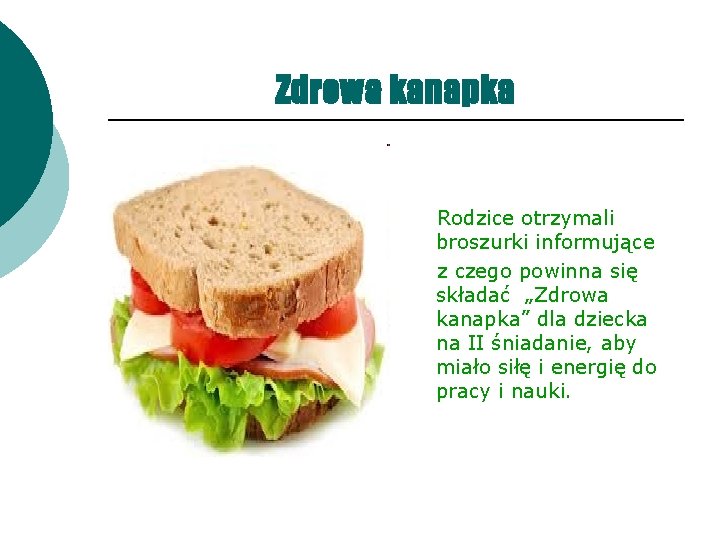 Zdrowa kanapka

Rodzice otrzymali broszurki informujące z czego powinna się składać „Zdrowa kanapka” dla dziecka na II śniadanie, aby miało siłę i energię do pracy i nauki.